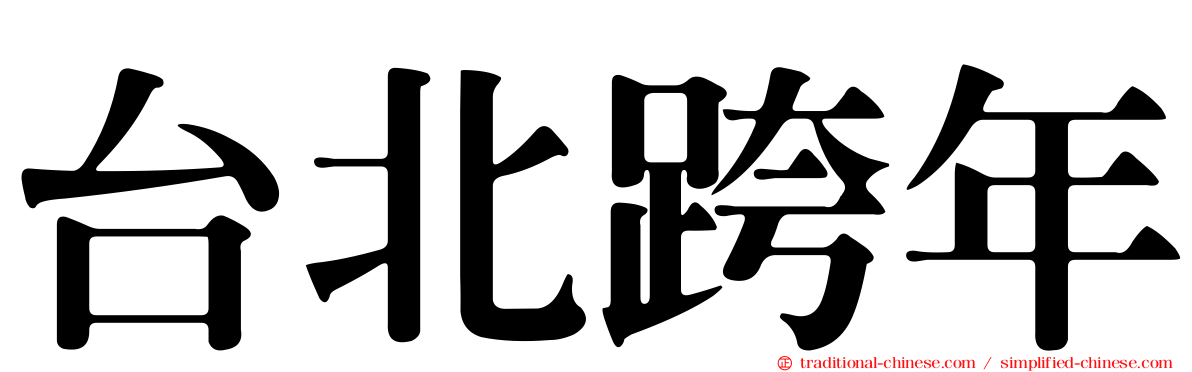 台北跨年

traditional-chinese.com / simplified-chinese.com